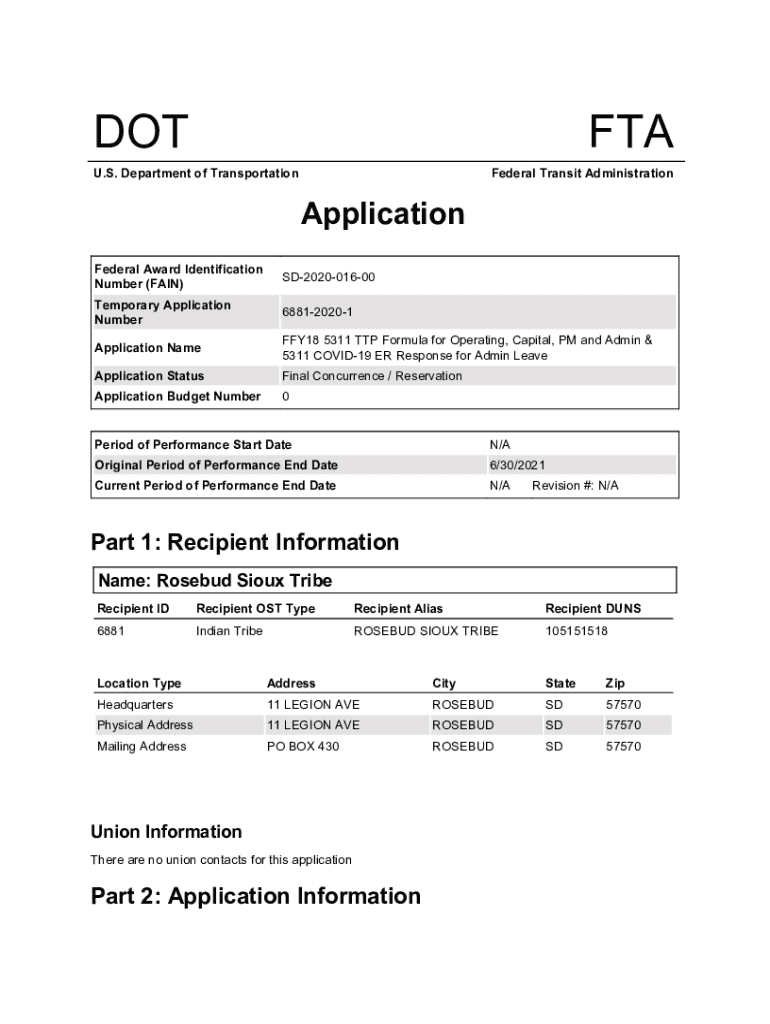 DOT

FTA

U.S. Department of Transportation

Federal Transit Administration

Application

| Federal Award Identification Number (FAIN) | SD-2020-016-00 |
|---|---|
| Temporary Application Number | 6881-2020-1 |
| Application Name | FFY18 5311 TTP Formula for Operating, Capital, PM and Admin & 5311 COVID-19 ER Response for Admin Leave |
| Application Status | Final Concurrence / Reservation |
| Application Budget Number | 0 |

| Period of Performance Start Date | N/A |
|---|---|
| Original Period of Performance End Date | 6/30/2021 |
| Current Period of Performance End Date | N/A Revision #: N/A |

Part 1: Recipient Information

Name: Rosebud Sioux Tribe

| Recipient ID | Recipient OST Type | Recipient Alias | Recipient DUNS |
|---|---|---|---|
| 6881 | Indian Tribe | ROSEBUD SIOUX TRIBE | 105151518 |

| Location Type | Address | City | State | Zip |
|---|---|---|---|---|
| Headquarters | 11 LEGION AVE | ROSEBUD | SD | 57570 |
| Physical Address | 11 LEGION AVE | ROSEBUD | SD | 57570 |
| Mailing Address | PO BOX 430 | ROSEBUD | SD | 57570 |

Union Information

There are no union contacts for this application

Part 2: Application Information